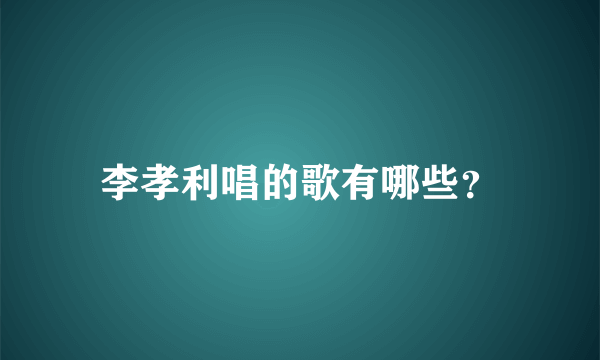 李孝利唱的歌有哪些?